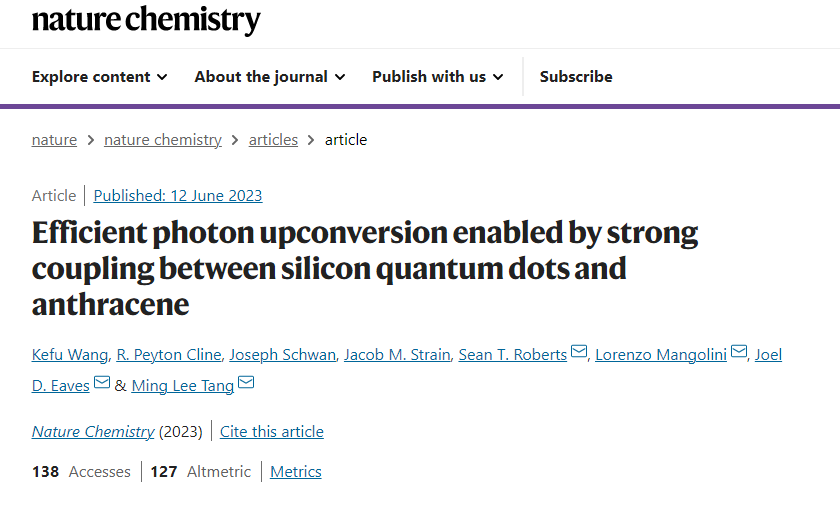 nature chemistry

Explore content About the journal Publish with us Subscribe

nature > nature chemistry > articles > article

Article | Published: 12 June 2023

Efficient photon upconversion enabled by strong coupling between silicon quantum dots and anthracene

Kefu Wang, R. Peyton Cline, Joseph Schwan, Jacob M. Strain, Sean T. Roberts, Lorenzo Mangolini, Joel D. Eaves & Ming Lee Tang

Nature Chemistry (2023) | Cite this article

138 Accesses | 127 Altmetric | Metrics